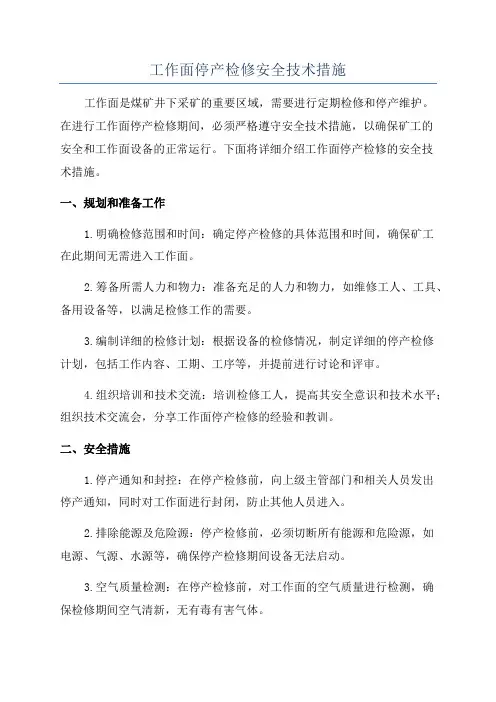 工作面停产检修安全技术措施

工作面是煤矿井下采矿的重要区域，需要进行定期检修和停产维护。在进行工作面停产检修期间，必须严格遵守安全技术措施，以确保矿工的安全和工作面设备的正常运行。下面将详细介绍工作面停产检修的安全技术措施。

一、规划和准备工作

1. 明确检修范围和时间：确定停产检修的具体范围和时间，确保矿工在此期间无需进入工作面。

2. 筹备所需人力和物力：准备充足的人力和物力，如维修工人、工具、备用设备等，以满足检修工作的需要。

3. 编制详细的检修计划：根据设备的检修情况，制定详细的停产检修计划，包括工作内容、工期、工序等，并提前进行讨论和评审。

4. 组织培训和技术交流：培训检修工人，提高其安全意识和技术水平；组织技术交流会，分享工作面停产检修的经验和教训。

二、安全措施

1. 停产通知和封控：在停产检修前，向上级主管部门和相关人员发出停产通知，同时对工作面进行封闭，防止其他人员进入。

2. 排除能源及危险源：停产检修前，必须切断所有能源和危险源，如电源、气源、水源等，确保停产检修期间设备无法启动。

3. 空气质量检测：在停产检修前，对工作面的空气质量进行检测，确保检修期间空气清新，无有毒有害气体。